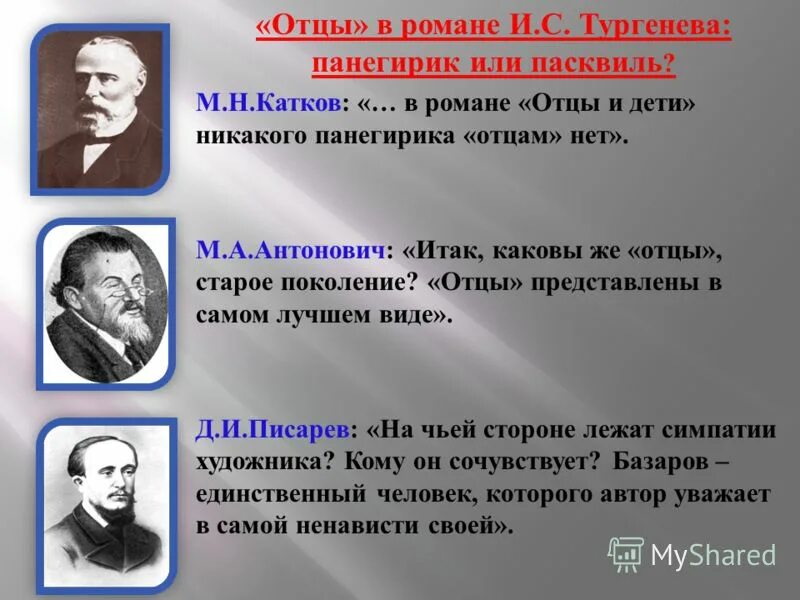 «Отцы» в романе И.С. Тургенева: панегирик или пасквиль?

М.Н.Катков: «… в романе «Отцы и дети» никакого панегирика «отцам» нет».

М.А.Антонович: «Итак, каковы же «отцы», старое поколение? «Отцы» представлены в самом лучшем виде».

Д.И.Писарев: «На чьей стороне лежат симпатии художника? Кому он сочувствует? Базаров – единственный человек, которого автор уважает в самой ненависти своей».

MyShared